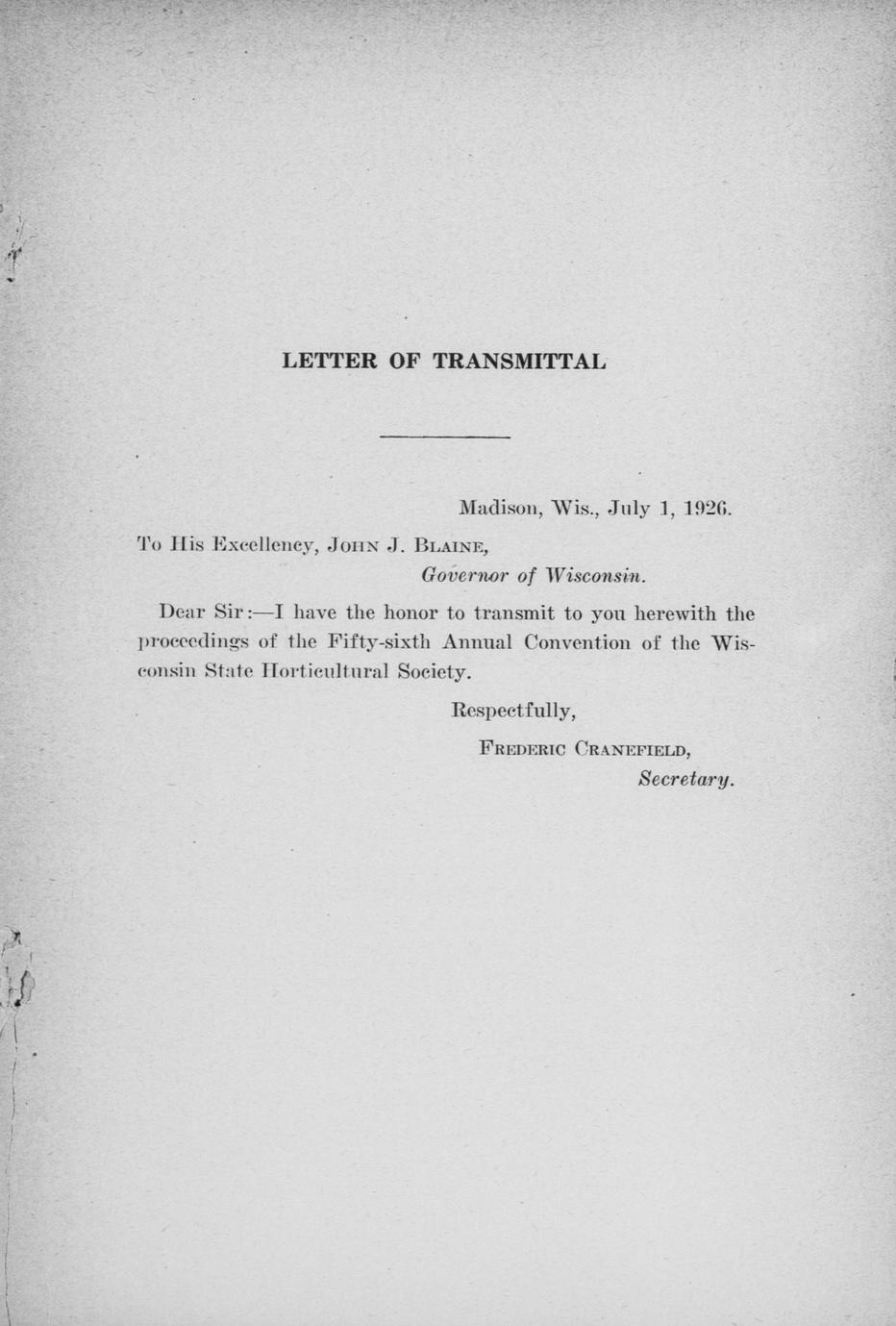 LETTER OF TRANSMITTAL

Madison, Wis., July 1, 1926.

To His Excellency, JOHN J. BLAINE,
Governor of Wisconsin.

Dear Sir:—I have the honor to transmit to you herewith the proceedings of the Fifty-sixth Annual Convention of the Wisconsin State Horticultural Society.

Respectfully,
FREDERIC CRANEFIELD,
Secretary.